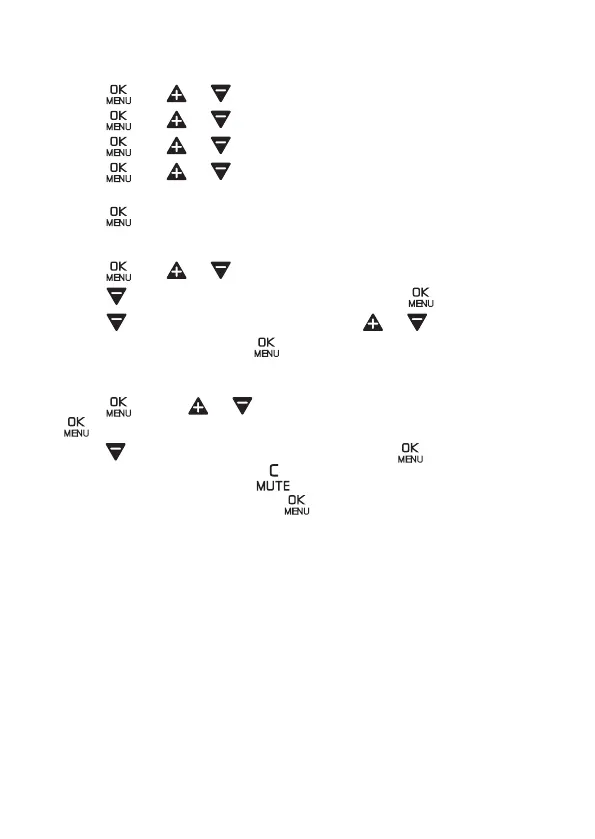 OK
MENU

OK
MENU

OK
MENU

OK
MENU

OK
MENU

OK
MENU

OK
MENU

OK
MENU

OK
MENU

OK
MENU

OK
MENU

C
MUTE

OK
MENU